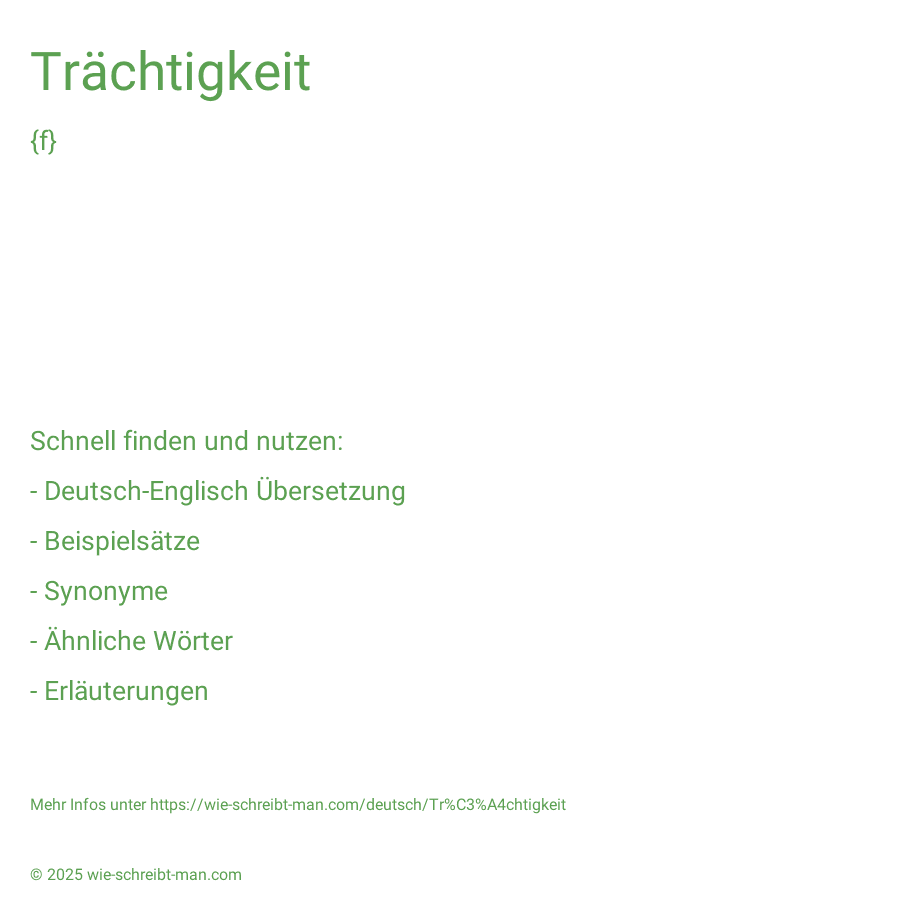 Trächtigkeit

{f}

Schnell finden und nutzen:

- Deutsch-Englisch Übersetzung

- Beispielsätze

- Synonyme

- Ähnliche Wörter

- Erläuterungen

Mehr Infos unter https://wie-schreibt-man.com/deutsch/Tr%C3%A4chtigkeit

© 2025 wie-schreibt-man.com